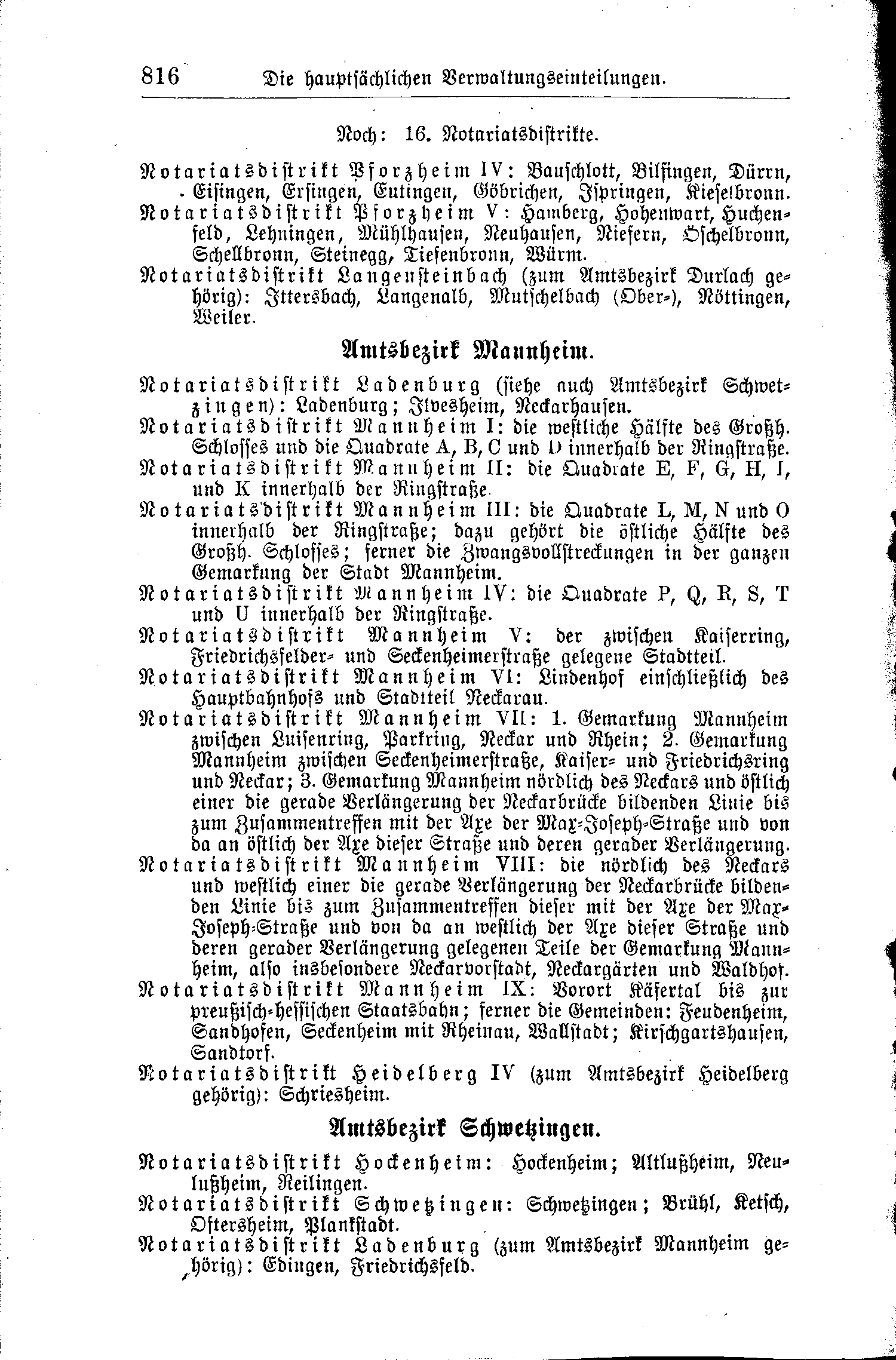 816 Die hauptsächlichen Verwaltungseinteilungen.

Noch: 16. Notariatsdistrikte.

Notariatsdistrikt Pforzheim IV: Bauschlott, Bilfingen, Dürrn, Eisingen, Ersingen, Eutingen, Göbrichen, Ispringen, Kieselbronn.

Notariatsdistrikt Pforzheim V: Hamberg, Hohenwart, Huchenfeld, Lehningen, Mühlhausen, Neuhausen, Niefern, Öschelbronn, Schellbronn, Steinegg, Tiefenbronn, Würm.

Notariatsdistrikt Langensteinbach (zum Amtsbezirk Durlach gehörig): Ittersbach, Langenalb, Mutschelbach (Ober-), Nöttingen, Weiler.

Amtsbezirk Mannheim.

Notariatsdistrikt Ladenburg (siehe auch Amtsbezirk Schwetzingen): Ladenburg; Ilvesheim, Neckarhausen.

Notariatsdistrikt Mannheim I: die westliche Hälfte des Großh. Schlosses und die Quadrate A, B, C und D innerhalb der Ringstraße.

Notariatsdistrikt Mannheim II: die Quadrate E, F, G, H, I, und K innerhalb der Ringstraße.

Notariatsdistrikt Mannheim III: die Quadrate L, M, N und O innerhalb der Ringstraße; dazu gehört die östliche Hälfte des Großh. Schlosses; ferner die Zwangsvollstreckungen in der ganzen Gemarkung der Stadt Mannheim.

Notariatsdistrikt Mannheim IV: die Quadrate P, Q, R, S, T und U innerhalb der Ringstraße.

Notariatsdistrikt Mannheim V: der zwischen Kaiserring, Friedrichsfelder- und Seckenheimerstraße gelegene Stadtteil.

Notariatsdistrikt Mannheim VI: Lindenhof einschließlich des Hauptbahnhofs und Stadtteil Neckarau.

Notariatsdistrikt Mannheim VII: 1. Gemarkung Mannheim zwischen Luisenring, Parkring, Neckar und Rhein; 2. Gemarkung Mannheim zwischen Seckenheimerstraße, Kaiser- und Friedrichsring und Neckar; 3. Gemarkung Mannheim nördlich des Neckars und östlich einer die gerade Verlängerung der Neckarbrücke bildenden Linie bis zum Zusammentreffen mit der Axe der Max-Joseph-Straße und von da an östlich der Axe dieser Straße und deren gerader Verlängerung.

Notariatsdistrikt Mannheim VIII: die nördlich des Neckars und westlich einer die gerade Verlängerung der Neckarbrücke bildenden Linie bis zum Zusammentreffen dieser mit der Axe der Max-Joseph-Straße und von da an westlich der Axe dieser Straße und deren gerader Verlängerung gelegenen Teile der Gemarkung Mannheim, also insbesondere Neckarvorstadt, Neckargärten und Waldhof.

Notariatsdistrikt Mannheim IX: Vorort Käfertal bis zur preußisch-hessischen Staatsbahn; ferner die Gemeinden: Feudenheim, Sandhofen, Seckenheim mit Rheinau, Wallstadt; Kirschgartshausen, Sandtorf.

Notariatsdistrikt Heidelberg IV (zum Amtsbezirk Heidelberg gehörig): Schriesheim.

Amtsbezirk Schwetzingen.

Notariatsdistrikt Hockenheim: Hockenheim; Altlußheim, Neulußheim, Reilingen.

Notariatsdistrikt Schwetzingen: Schwetzingen; Brühl, Ketsch, Oftersheim, Plankstadt.

Notariatsdistrikt Ladenburg (zum Amtsbezirk Mannheim gehörig): Edingen, Friedrichsfeld.